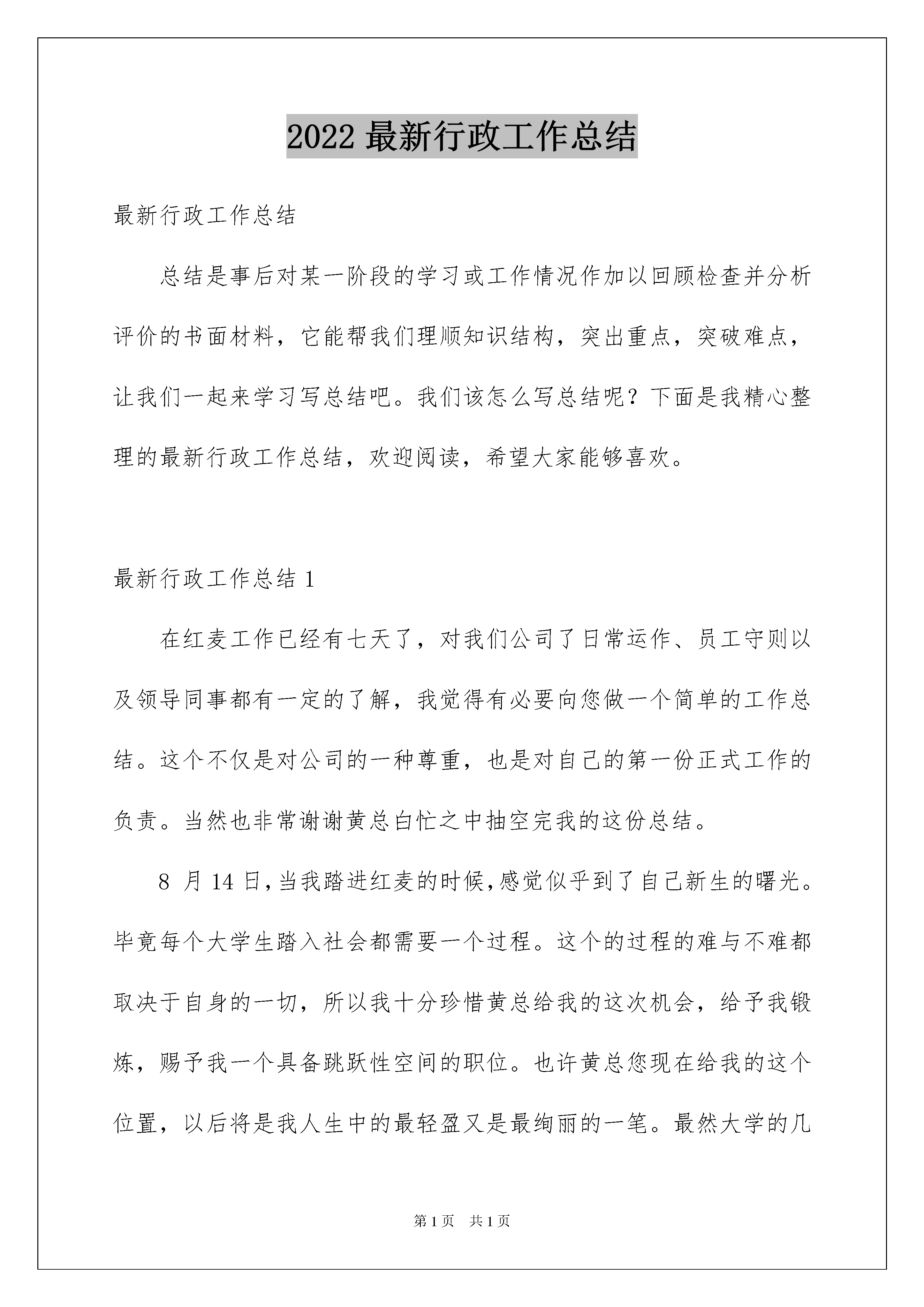 2022 最新行政工作总结

最新行政工作总结

总结是事后对某一阶段的学习或工作情况作加以回顾检查并分析评价的书面材料，它能帮我们理顺知识结构，突出重点，突破难点，让我们一起来学习写总结吧。我们该怎么写总结呢？下面是我精心整理的最新行政工作总结，欢迎阅读，希望大家能够喜欢。

最新行政工作总结 1

在红麦工作已经有七天了，对我们公司了日常运作、员工守则以及领导同事都有一定的了解，我觉得有必要向您做一个简单的工作总结。这个不仅是对公司的一种尊重，也是对自己的第一份正式工作的负责。当然也非常谢谢黄总白忙之中抽空完我的这份总结。

8 月 14 日，当我踏进红麦的时候，感觉似乎到了自己新生的曙光。毕竟每个大学生踏入社会都需要一个过程。这个的过程的难与不难都取决于自身的一切，所以我十分珍惜黄总给我的这次机会，给予我锻炼，赐予我一个具备跳跃性空间的职位。也许黄总您现在给我的这个位置，以后将是我人生中的最轻盈又是最绚丽的一笔。最然大学的几

第 1 页　共 1 页